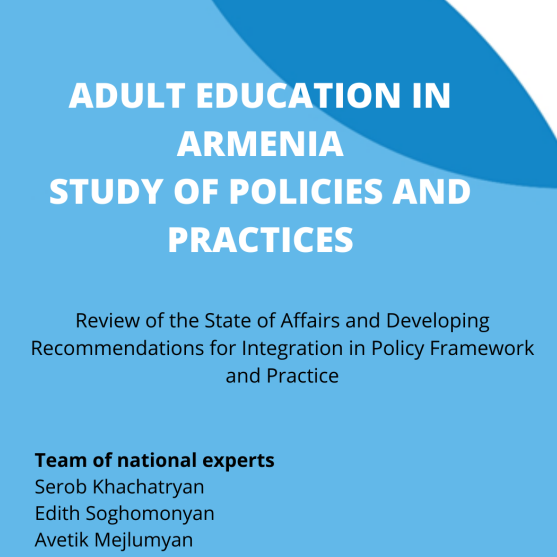 ADULT EDUCATION IN ARMENIA
STUDY OF POLICIES AND PRACTICES

Review of the State of Affairs and Developing Recommendations for Integration in Policy Framework and Practice

Team of national experts
Serob Khachatryan
Edith Soghomonyan
Avetik Mejlumyan